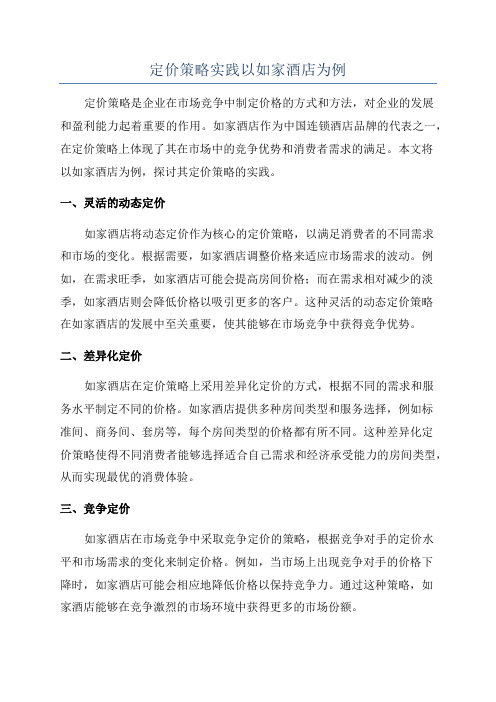 定价策略实践以如家酒店为例

定价策略是企业在市场竞争中制定价格的方式和方法，对企业的发展和盈利能力起着重要的作用。如家酒店作为中国连锁酒店品牌的代表之一，在定价策略上体现了其在市场中的竞争优势和消费者需求的满足。本文将以如家酒店为例，探讨其定价策略的实践。

一、灵活的动态定价

如家酒店将动态定价作为核心的定价策略，以满足消费者的不同需求和市场的变化。根据需要，如家酒店调整价格来适应市场需求的波动。例如，在需求旺季，如家酒店可能会提高房间价格；而在需求相对减少的淡季，如家酒店则会降低价格以吸引更多的客户。这种灵活的动态定价策略在如家酒店的发展中至关重要，使其能够在市场竞争中获得竞争优势。

二、差异化定价

如家酒店在定价策略上采用差异化定价的方式，根据不同的需求和服务水平制定不同的价格。如家酒店提供多种房间类型和服务选择，例如标准间、商务间、套房等，每个房间类型的价格都有所不同。这种差异化定价策略使得不同消费者能够选择适合自己需求和经济承受能力的房间类型，从而实现最优的消费体验。

三、竞争定价

如家酒店在市场竞争中采取竞争定价的策略，根据竞争对手的定价水平和市场需求的变化来制定价格。例如，当市场上出现竞争对手的价格下降时，如家酒店可能会相应地降低价格以保持竞争力。通过这种策略，如家酒店能够在竞争激烈的市场环境中获得更多的市场份额。